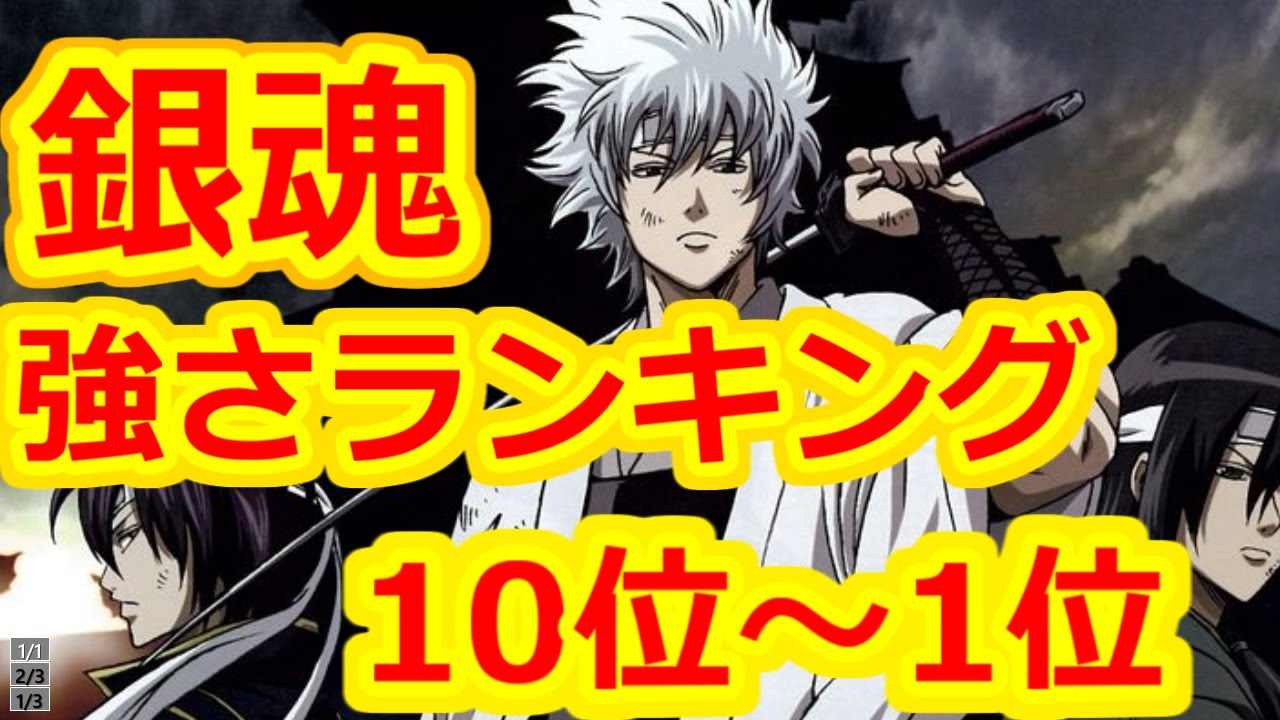 銀魂
強さランキング
10位～1位

1/1
2/3
1/3